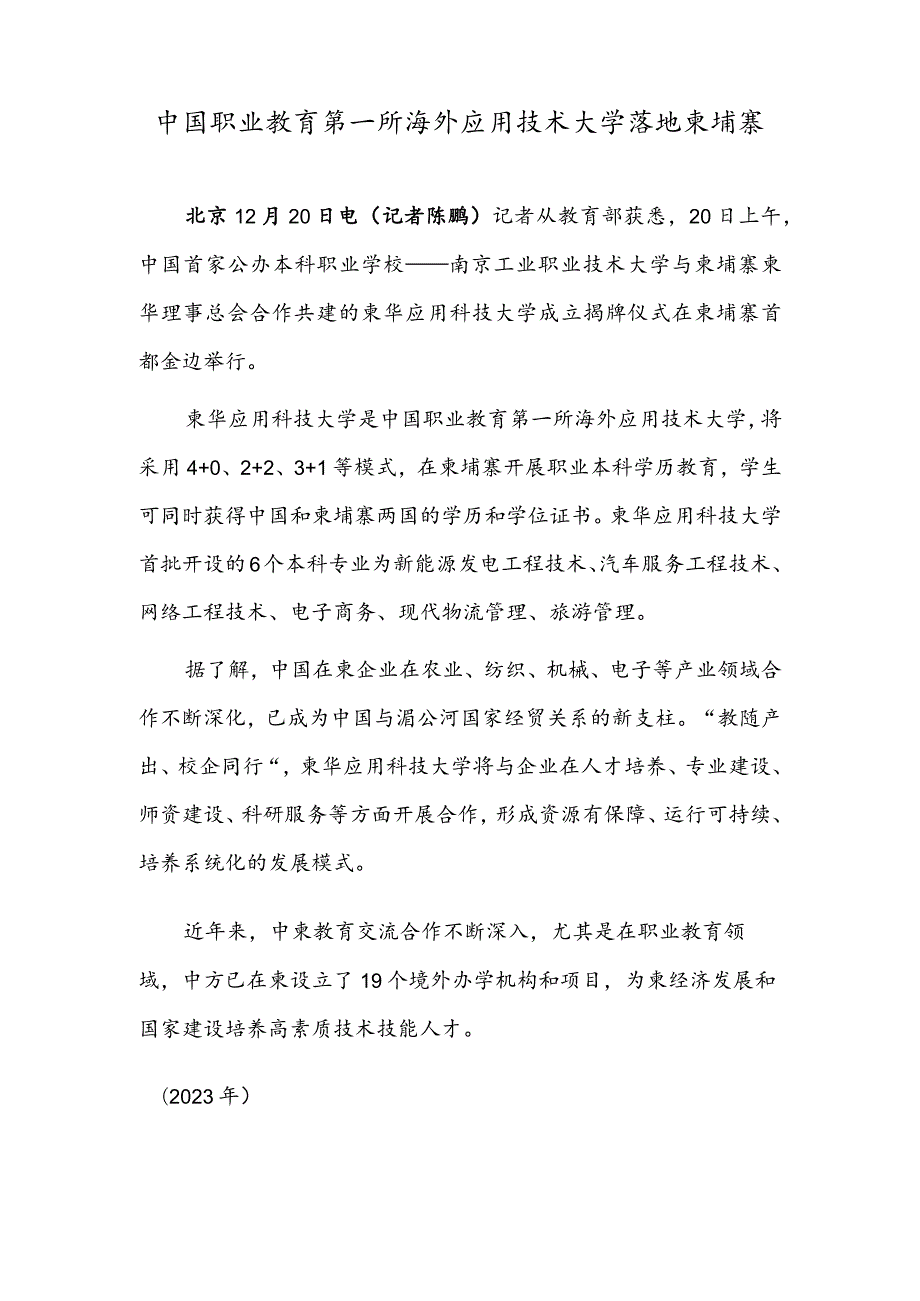 中国职业教育第一所海外应用技术大学落地柬埔寨

北京12月20日电（记者陈鹏）记者从教育部获悉，20日上午，中国首家公办本科职业学校——南京工业职业技术大学与柬埔寨柬华理事总会合作共建的柬华应用科技大学成立揭牌仪式在柬埔寨首都金边举行。

柬华应用科技大学是中国职业教育第一所海外应用技术大学，将采用4+0、2+2、3+1等模式，在柬埔寨开展职业本科学历教育，学生可同时获得中国和柬埔寨两国的学历和学位证书。柬华应用科技大学首批开设的6个本科专业为新能源发电工程技术、汽车服务工程技术、网络工程技术、电子商务、现代物流管理、旅游管理。

据了解，中国在柬企业在农业、纺织、机械、电子等产业领域合作不断深化，已成为中国与湄公河国家经贸关系的新支柱。“教随产出、校企同行“，柬华应用科技大学将与企业在人才培养、专业建设、师资建设、科研服务等方面开展合作，形成资源有保障、运行可持续、培养系统化的发展模式。

近年来，中柬教育交流合作不断深入，尤其是在职业教育领域，中方已在柬设立了19个境外办学机构和项目，为柬经济发展和国家建设培养高素质技术技能人才。

（2023年）